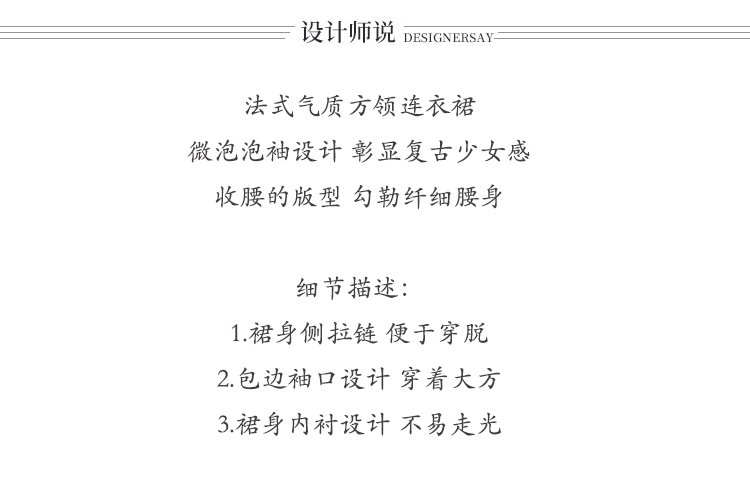 设计师说 DESIGNERSAY

法式气质方领连衣裙
微泡泡袖设计 彰显复古少女感
收腰的版型 勾勒纤细腰身

细节描述:
1.裙身侧拉链 便于穿脱
2.包边袖口设计 穿着大方
3.裙身内衬设计 不易走光